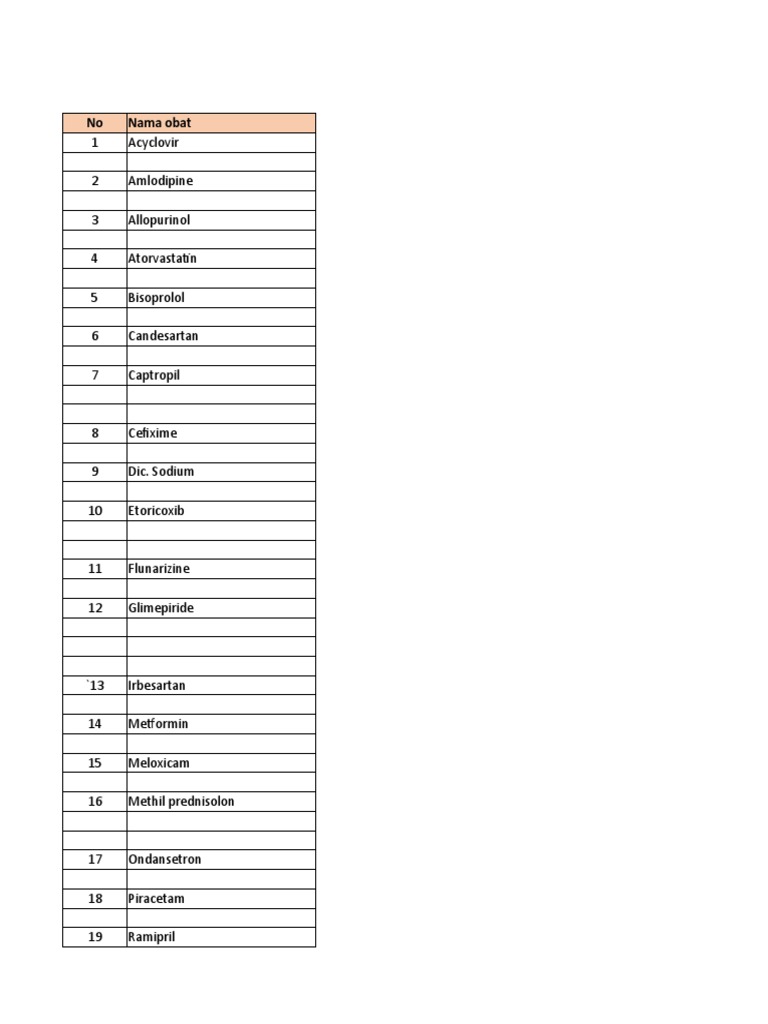 | No | Nama obat |
|---|---|
| 1 | Acyclovir |
| | |
| 2 | Amlodipine |
| | |
| 3 | Allopurinol |
| | |
| 4 | Atorvastatin |
| | |
| 5 | Bisoprolol |
| | |
| 6 | Candesartan |
| | |
| 7 | Captropil |
| | |
| | |
| 8 | Cefixime |
| | |
| 9 | Dic. Sodium |
| | |
| 10 | Etoricoxib |
| | |
| | |
| 11 | Flunarizine |
| | |
| 12 | Glimepiride |
| | |
| | |
| | |
| `13 | Irbesartan |
| | |
| 14 | Metformin |
| | |
| 15 | Meloxicam |
| | |
| 16 | Methil prednisolon |
| | |
| | |
| 17 | Ondansetron |
| | |
| 18 | Piracetam |
| | |
| 19 | Ramipril |